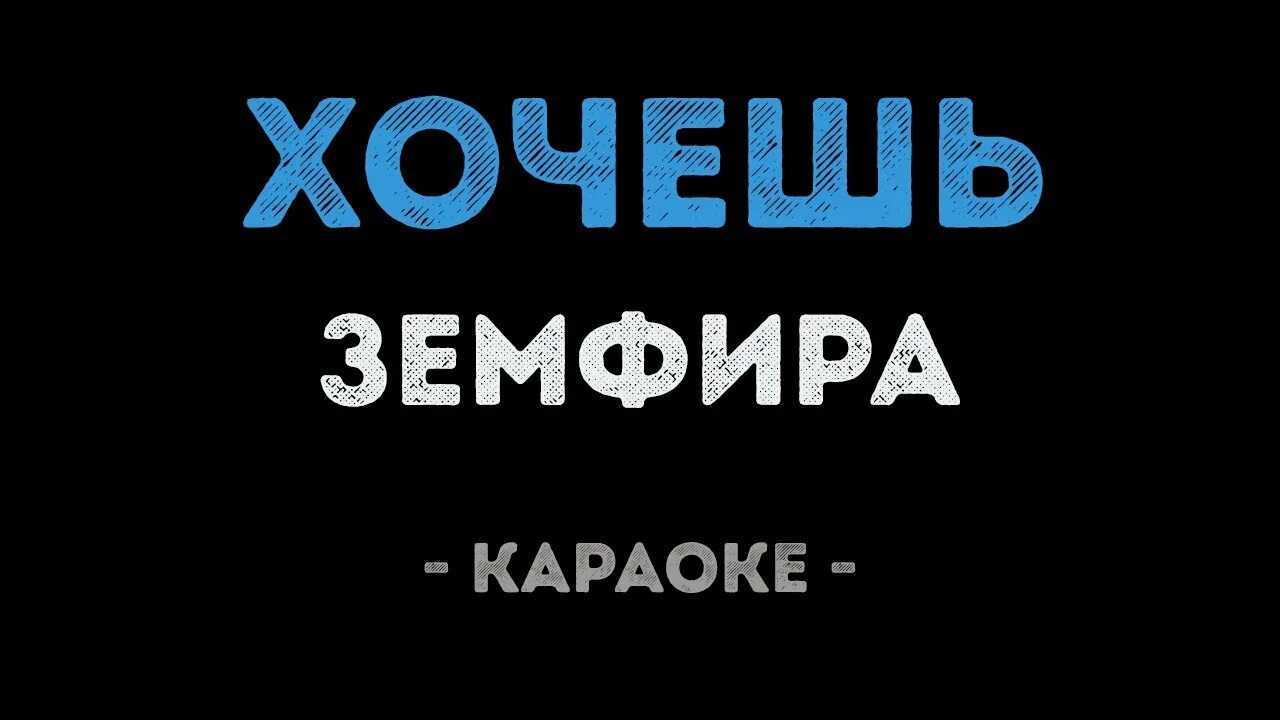 ХОЧЕШЬ

ЗЕМФИРА

- КАРАОКЕ -